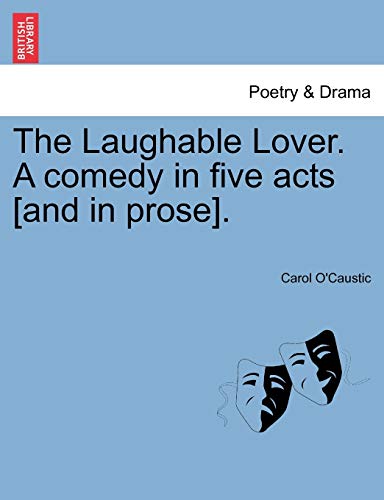 BRITISH LIBRARY

Poetry & Drama

The Laughable Lover. A comedy in five acts [and in prose].

Carol O'Caustic